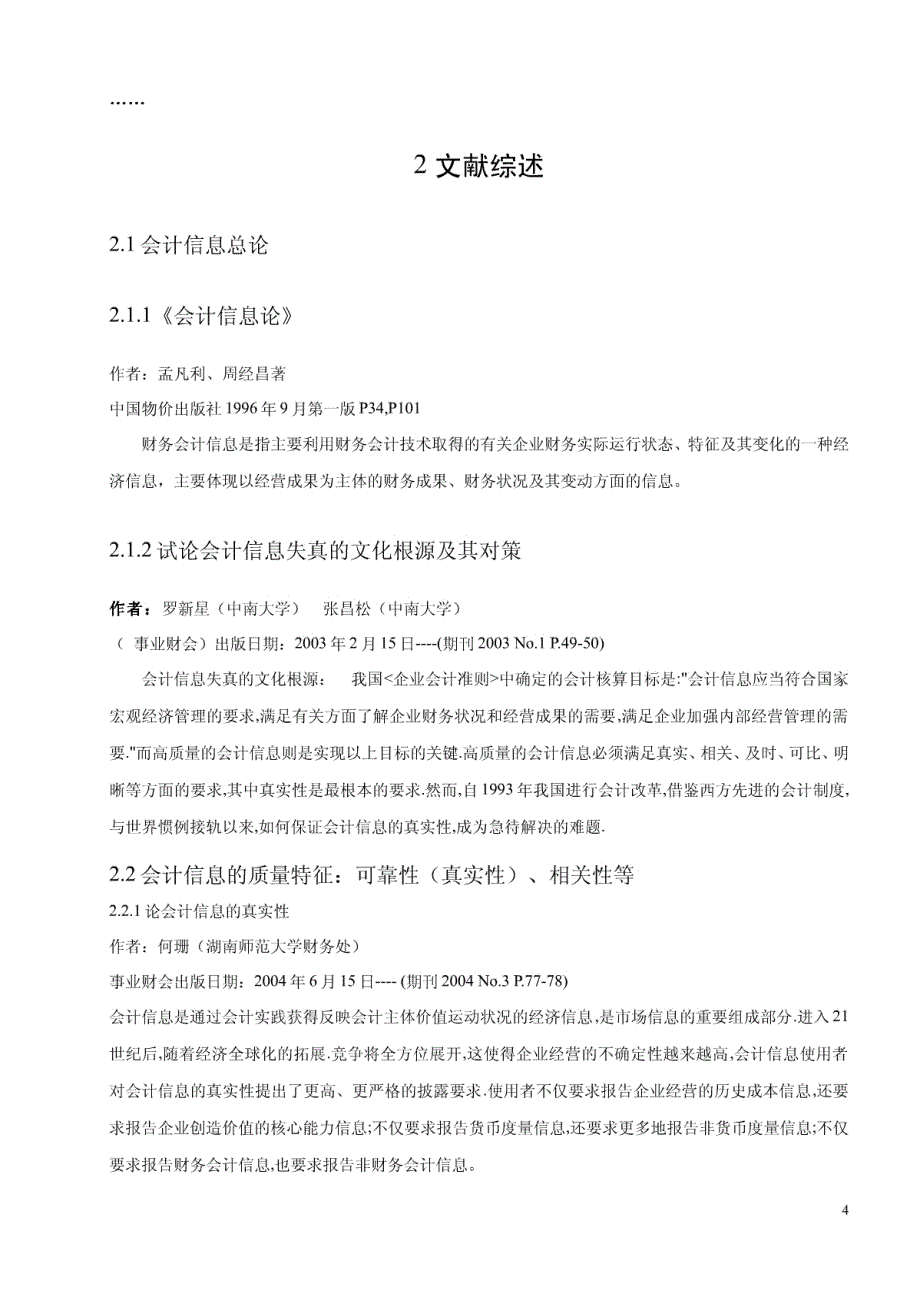 ……

2 文献综述

2.1 会计信息总论

2.1.1《会计信息论》

作者：孟凡利、周经昌著

中国物价出版社 1996 年 9 月第一版 P34,P101

财务会计信息是指主要利用财务会计技术取得的有关企业财务实际运行状态、特征及其变化的一种经济信息，主要体现以经营成果为主体的财务成果、财务状况及其变动方面的信息。

2.1.2 试论会计信息失真的文化根源及其对策

作者：罗新星（中南大学）　张昌松（中南大学）

（ 事业财会）出版日期：2003 年 2 月 15 日----(期刊 2003 No.1 P.49-50)

会计信息失真的文化根源：　我国<企业会计准则>中确定的会计核算目标是:"会计信息应当符合国家宏观经济管理的要求,满足有关方面了解企业财务状况和经营成果的需要,满足企业加强内部经营管理的需要."而高质量的会计信息则是实现以上目标的关键.高质量的会计信息必须满足真实、相关、及时、可比、明晰等方面的要求,其中真实性是最根本的要求.然而,自 1993 年我国进行会计改革,借鉴西方先进的会计制度,与世界惯例接轨以来,如何保证会计信息的真实性,成为急待解决的难题.

2.2 会计信息的质量特征：可靠性（真实性）、相关性等

2.2.1 论会计信息的真实性

作者：何珊（湖南师范大学财务处）

事业财会出版日期：2004 年 6 月 15 日---- (期刊 2004 No.3 P.77-78)

会计信息是通过会计实践获得反映会计主体价值运动状况的经济信息,是市场信息的重要组成部分.进入 21 世纪后,随着经济全球化的拓展.竞争将全方位展开,这使得企业经营的不确定性越来越高,会计信息使用者对会计信息的真实性提出了更高、更严格的披露要求.使用者不仅要求报告企业经营的历史成本信息,还要求报告企业创造价值的核心能力信息;不仅要求报告货币度量信息,还要求更多地报告非货币度量信息;不仅要求报告财务会计信息,也要求报告非财务会计信息。

4